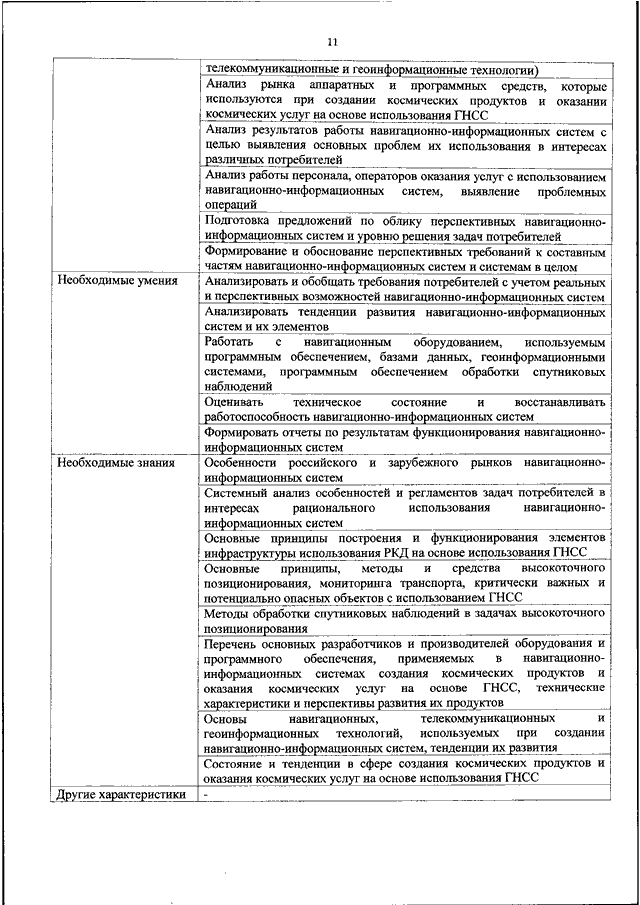 11

| | |
|---|---|
| | телекоммуникационные и геоинформационные технологии) |
| | Анализ рынка аппаратных и программных средств, которые используются при создании космических продуктов и оказании космических услуг на основе использования ГНСС |
| | Анализ результатов работы навигационно-информационных систем с целью выявления основных проблем их использования в интересах различных потребителей |
| | Анализ работы персонала, операторов оказания услуг с использованием навигационно-информационных систем, выявление проблемных операций |
| | Подготовка предложений по облику перспективных навигационно-информационных систем и уровню решения задач потребителей |
| | Формирование и обоснование перспективных требований к составным частям навигационно-информационных систем и системам в целом |
| Необходимые умения | Анализировать и обобщать требования потребителей с учетом реальных и перспективных возможностей навигационно-информационных систем |
| | Анализировать тенденции развития навигационно-информационных систем и их элементов |
| | Работать с навигационным оборудованием, используемым программным обеспечением, базами данных, геоинформационными системами, программным обеспечением обработки спутниковых наблюдений |
| | Оценивать техническое состояние и восстанавливать работоспособность навигационно-информационных систем |
| | Формировать отчеты по результатам функционирования навигационно-информационных систем |
| Необходимые знания | Особенности российского и зарубежного рынков навигационно-информационных систем |
| | Системный анализ особенностей и регламентов задач потребителей в интересах рационального использования навигационно-информационных систем |
| | Основные принципы построения и функционирования элементов инфраструктуры использования РКД на основе использования ГНСС |
| | Основные принципы, методы и средства высокоточного позиционирования, мониторинга транспорта, критически важных и потенциально опасных объектов с использованием ГНСС |
| | Методы обработки спутниковых наблюдений в задачах высокоточного позиционирования |
| | Перечень основных разработчиков и производителей оборудования и программного обеспечения, применяемых в навигационно-информационных системах создания космических продуктов и оказания космических услуг на основе ГНСС, технические характеристики и перспективы развития их продуктов |
| | Основы навигационных, телекоммуникационных и геоинформационных технологий, используемых при создании навигационно-информационных систем, тенденции их развития |
| | Состояние и тенденции в сфере создания космических продуктов и оказания космических услуг на основе использования ГНСС |
| Другие характеристики | - |